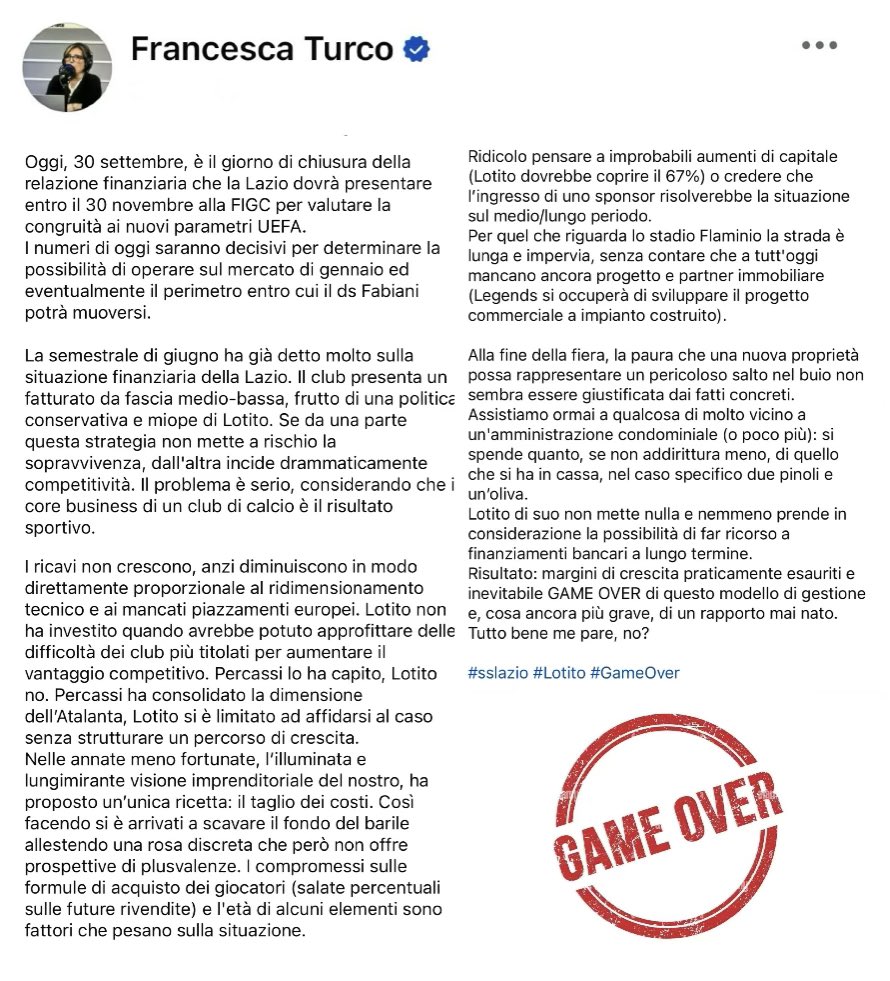 Francesca Turco

Oggi, 30 settembre, è il giorno di chiusura della relazione finanziaria che la Lazio dovrà presentare entro il 30 novembre alla FIGC per valutare la congruità ai nuovi parametri UEFA.
I numeri di oggi saranno decisivi per determinare la possibilità di operare sul mercato di gennaio ed eventualmente il perimetro entro cui il ds Fabiani potrà muoversi.

La semestrale di giugno ha già detto molto sulla situazione finanziaria della Lazio. Il club presenta un fatturato da fascia medio-bassa, frutto di una politica conservativa e miope di Lotito. Se da una parte questa strategia non mette a rischio la sopravvivenza, dall'altra incide drammaticamente competitività. Il problema è serio, considerando che i core business di un club di calcio è il risultato sportivo.

I ricavi non crescono, anzi diminuiscono in modo direttamente proporzionale al ridimensionamento tecnico e ai mancati piazzamenti europei. Lotito non ha investito quando avrebbe potuto approfittare delle difficoltà dei club più titolati per aumentare il vantaggio competitivo. Percassi lo ha capito, Lotito no. Percassi ha consolidato la dimensione dell'Atalanta, Lotito si è limitato ad affidarsi al caso senza strutturare un percorso di crescita.
Nelle annate meno fortunate, l'illuminata e lungimirante visione imprenditoriale del nostro, ha proposto un'unica ricetta: il taglio dei costi. Così facendo si è arrivati a scavare il fondo del barile allestendo una rosa discreta che però non offre prospettive di plusvalenze. I compromessi sulle formule di acquisto dei giocatori (salate percentuali sulle future rivendite) e l'età di alcuni elementi sono fattori che pesano sulla situazione.

Ridicolo pensare a improbabili aumenti di capitale (Lotito dovrebbe coprire il 67%) o credere che l'ingresso di uno sponsor risolverebbe la situazione sul medio/lungo periodo.
Per quel che riguarda lo stadio Flaminio la strada è lunga e impervia, senza contare che a tutt'oggi mancano ancora progetto e partner immobiliare (Legends si occuperà di sviluppare il progetto commerciale a impianto costruito).

Alla fine della fiera, la paura che una nuova proprietà possa rappresentare un pericoloso salto nel buio non sembra essere giustificata dai fatti concreti.
Assistiamo ormai a qualcosa di molto vicino a un'amministrazione condominiale (o poco più): si spende quanto, se non addirittura meno, di quello che si ha in cassa, nel caso specifico due pinoli e un'oliva.
Lotito di suo non mette nulla e nemmeno prende in considerazione la possibilità di far ricorso a finanziamenti bancari a lungo termine.
Risultato: margini di crescita praticamente esauriti e inevitabile GAME OVER di questo modello di gestione e, cosa ancora più grave, di un rapporto mai nato.
Tutto bene me pare, no?

#sslazio #Lotito #GameOver

GAME OVER